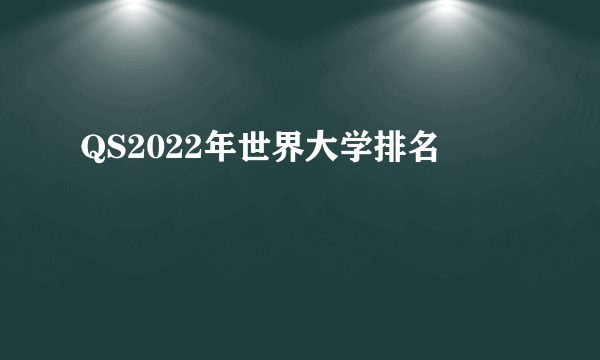 QS2022年世界大学排名